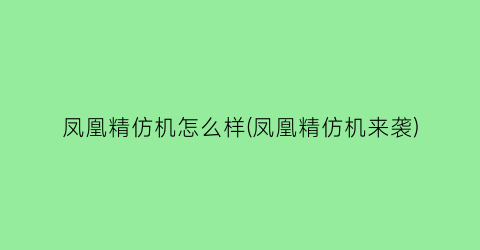 凤凰精仿机怎么样(凤凰精仿机来袭)